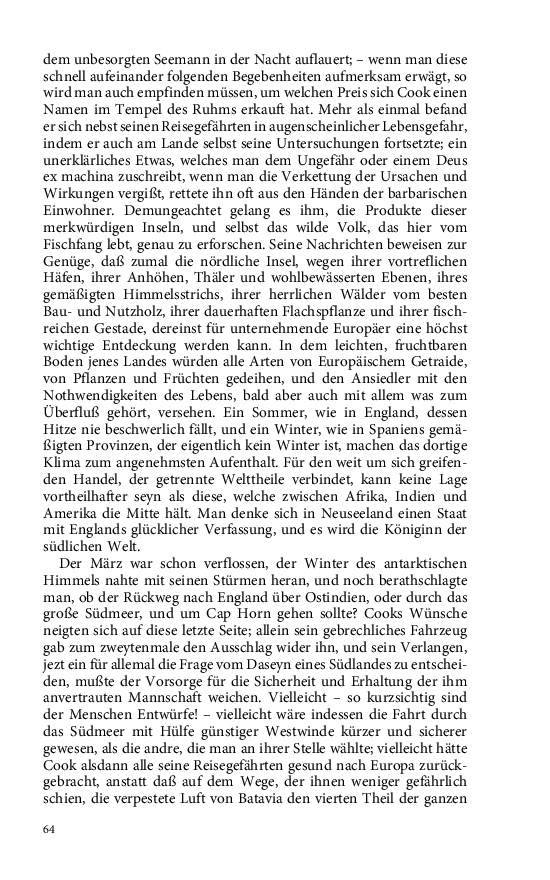 dem unbesorgten Seemann in der Nacht auflauert; – wenn man diese schnell aufeinander folgenden Begebenheiten aufmerksam erwägt, so wird man auch empfinden müssen, um welchen Preis sich Cook einen Namen im Tempel des Ruhms erkauft hat. Mehr als einmal befand er sich nebst seinen Reisegefährten in augenscheinlicher Lebensgefahr, indem er auch am Lande selbst seine Untersuchungen fortsetzte; ein unerklärliches Etwas, welches man dem Ungefähr oder einem Deus ex machina zuschreibt, wenn man die Verkettung der Ursachen und Wirkungen vergißt, rettete ihn oft aus den Händen der barbarischen Einwohner. Demungeachtet gelang es ihm, die Produkte dieser merkwürdigen Inseln, und selbst das wilde Volk, das hier vom Fischfang lebt, genau zu erforschen. Seine Nachrichten beweisen zur Genüge, daß zumal die nördliche Insel, wegen ihrer vortreflichen Häfen, ihrer Anhöhen, Thäler und wohlbewässerten Ebenen, ihres gemäßigten Himmelsstrichs, ihrer herrlichen Wälder vom besten Bau- und Nutzholz, ihrer dauerhaften Flachspflanze und ihrer fischreichen Gestade, dereinst für unternehmende Europäer eine höchst wichtige Entdeckung werden kann. In dem leichten, fruchtbaren Boden jenes Landes würden alle Arten von Europäischem Getraide, von Pflanzen und Früchten gedeihen, und den Ansiedler mit den Nothwendigkeiten des Lebens, bald aber auch mit allem was zum Überfluß gehört, versehen. Ein Sommer, wie in England, dessen Hitze nie beschwerlich fällt, und ein Winter, wie in Spaniens gemäßigten Provinzen, der eigentlich kein Winter ist, machen das dortige Klima zum angenehmsten Aufenthalt. Für den weit um sich greifenden Handel, der getrennte Welttheile verbindet, kann keine Lage vortheilhafter seyn als diese, welche zwischen Afrika, Indien und Amerika die Mitte hält. Man denke sich in Neuseeland einen Staat mit Englands glücklicher Verfassung, und es wird die Königinn der südlichen Welt.

Der März war schon verflossen, der Winter des antarktischen Himmels nahte mit seinen Stürmen heran, und noch berathschlagte man, ob der Rückweg nach England über Ostindien, oder durch das große Südmeer, und um Cap Horn gehen sollte? Cooks Wünsche neigten sich auf diese letzte Seite; allein sein gebrechliches Fahrzeug gab zum zweytenmale den Ausschlag wider ihn, und sein Verlangen, jezt ein für allemal die Frage vom Daseyn eines Südlandes zu entscheiden, mußte der Vorsorge für die Sicherheit und Erhaltung der ihm anvertrauten Mannschaft weichen. Vielleicht – so kurzsichtig sind der Menschen Entwürfe! – vielleicht wäre indessen die Fahrt durch das Südmeer mit Hülfe günstiger Westwinde kürzer und sicherer gewesen, als die andre, die man an ihrer Stelle wählte; vielleicht hätte Cook alsdann alle seine Reisegefährten gesund nach Europa zurückgebracht, anstatt daß auf dem Wege, der ihnen weniger gefährlich schien, die verpestete Luft von Batavia den vierten Theil der ganzen

64